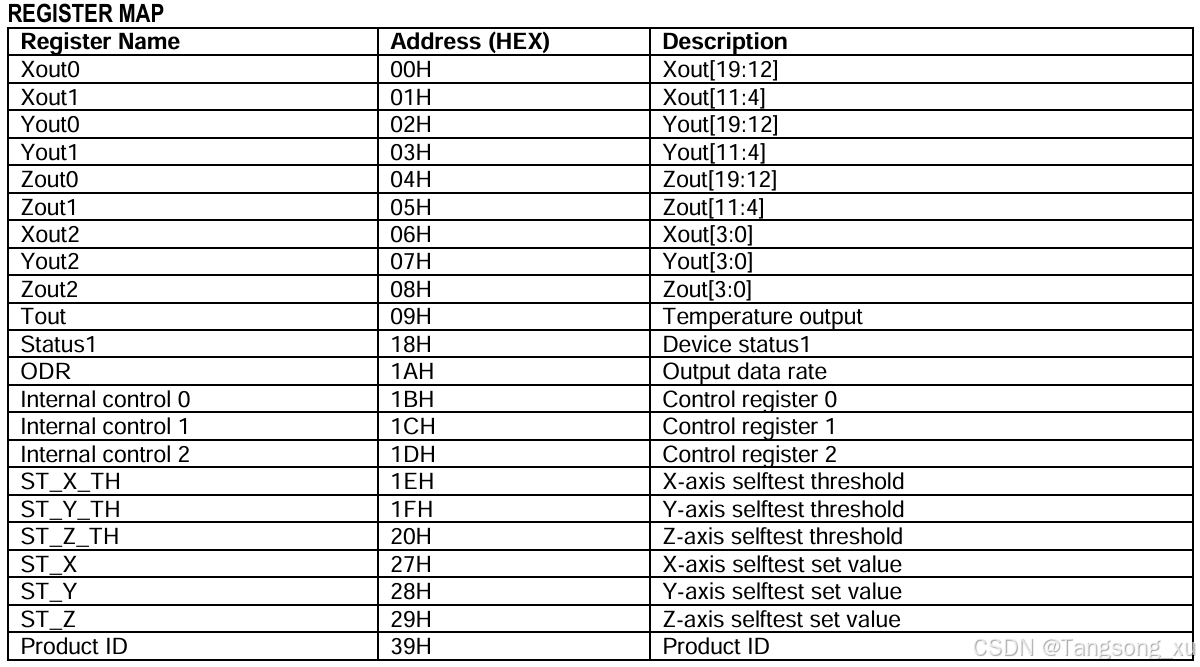 REGISTER MAP

| Register Name | Address (HEX) | Description |
|---|---|---|
| Xout0 | 00H | Xout[19:12] |
| Xout1 | 01H | Xout[11:4] |
| Yout0 | 02H | Yout[19:12] |
| Yout1 | 03H | Yout[11:4] |
| Zout0 | 04H | Zout[19:12] |
| Zout1 | 05H | Zout[11:4] |
| Xout2 | 06H | Xout[3:0] |
| Yout2 | 07H | Yout[3:0] |
| Zout2 | 08H | Zout[3:0] |
| Tout | 09H | Temperature output |
| Status1 | 18H | Device status1 |
| ODR | 1AH | Output data rate |
| Internal control 0 | 1BH | Control register 0 |
| Internal control 1 | 1CH | Control register 1 |
| Internal control 2 | 1DH | Control register 2 |
| ST_X_TH | 1EH | X-axis selftest threshold |
| ST_Y_TH | 1FH | Y-axis selftest threshold |
| ST_Z_TH | 20H | Z-axis selftest threshold |
| ST_X | 27H | X-axis selftest set value |
| ST_Y | 28H | Y-axis selftest set value |
| ST_Z | 29H | Z-axis selftest set value |
| Product ID | 39H | Product ID |

CSDN @Tangsong_xu